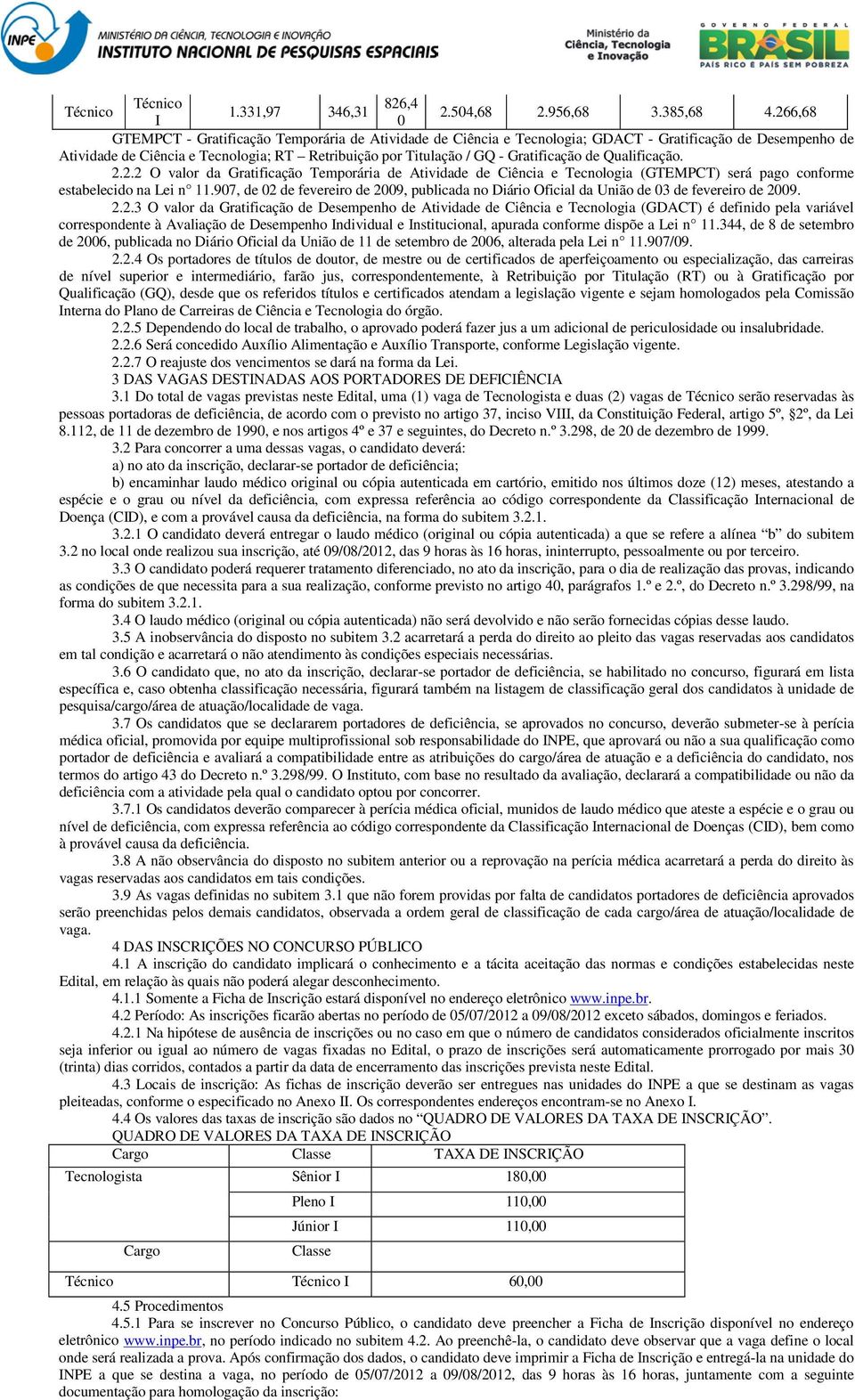 INPE MINISTÉRIO DA CIÊNCIA, TECNOLOGIA E INOVAÇÃO
INSTITUTO NACIONAL DE PESQUISAS ESPACIAIS

Ministério da Ciência, Tecnologia e Inovação

GOVERNO FEDERAL BRASIL PAÍS RICO É PAÍS SEM POBREZA

| Técnico | Técnico I | 1.331,97 | 346,31 | 826,40 | 2.504,68 | 2.956,68 | 3.385,68 | 4.266,68 |
|---|---|---|---|---|---|---|---|---|

GTEMPCT - Gratificação Temporária de Atividade de Ciência e Tecnologia; GDACT - Gratificação de Desempenho de Atividade de Ciência e Tecnologia; RT – Retribuição por Titulação / GQ - Gratificação de Qualificação.

2.2.2 O valor da Gratificação Temporária de Atividade de Ciência e Tecnologia (GTEMPCT) será pago conforme estabelecido na Lei n° 11.907, de 02 de fevereiro de 2009, publicada no Diário Oficial da União de 03 de fevereiro de 2009.

2.2.3 O valor da Gratificação de Desempenho de Atividade de Ciência e Tecnologia (GDACT) é definido pela variável correspondente à Avaliação de Desempenho Individual e Institucional, apurada conforme dispõe a Lei n° 11.344, de 8 de setembro de 2006, publicada no Diário Oficial da União de 11 de setembro de 2006, alterada pela Lei n° 11.907/09.

2.2.4 Os portadores de títulos de doutor, de mestre ou de certificados de aperfeiçoamento ou especialização, das carreiras de nível superior e intermediário, farão jus, correspondentemente, à Retribuição por Titulação (RT) ou à Gratificação por Qualificação (GQ), desde que os referidos títulos e certificados atendam a legislação vigente e sejam homologados pela Comissão Interna do Plano de Carreiras de Ciência e Tecnologia do órgão.

2.2.5 Dependendo do local de trabalho, o aprovado poderá fazer jus a um adicional de periculosidade ou insalubridade.

2.2.6 Será concedido Auxílio Alimentação e Auxílio Transporte, conforme Legislação vigente.

2.2.7 O reajuste dos vencimentos se dará na forma da Lei.

3 DAS VAGAS DESTINADAS AOS PORTADORES DE DEFICIÊNCIA

3.1 Do total de vagas previstas neste Edital, uma (1) vaga de Tecnologista e duas (2) vagas de Técnico serão reservadas às pessoas portadoras de deficiência, de acordo com o previsto no artigo 37, inciso VIII, da Constituição Federal, artigo 5º, §2º, da Lei 8.112, de 11 de dezembro de 1990, e nos artigos 4º e 37 e seguintes, do Decreto n.º 3.298, de 20 de dezembro de 1999.

3.2 Para concorrer a uma dessas vagas, o candidato deverá:

a) no ato da inscrição, declarar-se portador de deficiência;

b) encaminhar laudo médico original ou cópia autenticada em cartório, emitido nos últimos doze (12) meses, atestando a espécie e o grau ou nível da deficiência, com expressa referência ao código correspondente da Classificação Internacional de Doença (CID), e com a provável causa da deficiência, na forma do subitem 3.2.1.

3.2.1 O candidato deverá entregar o laudo médico (original ou cópia autenticada) a que se refere a alínea “b” do subitem 3.2 no local onde realizou sua inscrição, até 09/08/2012, das 9 horas às 16 horas, ininterrupto, pessoalmente ou por terceiro.

3.3 O candidato poderá requerer tratamento diferenciado, no ato da inscrição, para o dia de realização das provas, indicando as condições de que necessita para a sua realização, conforme previsto no artigo 40, parágrafos 1.º e 2.º, do Decreto n.º 3.298/99, na forma do subitem 3.2.1.

3.4 O laudo médico (original ou cópia autenticada) não será devolvido e não serão fornecidas cópias desse laudo.

3.5 A inobservância do disposto no subitem 3.2 acarretará a perda do direito ao pleito das vagas reservadas aos candidatos em tal condição e acarretará o não atendimento às condições especiais necessárias.

3.6 O candidato que, no ato da inscrição, declarar-se portador de deficiência, se habilitado no concurso, figurará em lista específica e, caso obtenha classificação necessária, figurará também na listagem de classificação geral dos candidatos à unidade de pesquisa/cargo/área de atuação/localidade de vaga.

3.7 Os candidatos que se declararem portadores de deficiência, se aprovados no concurso, deverão submeter-se à perícia médica oficial, promovida por equipe multiprofissional sob responsabilidade do INPE, que aprovará ou não a sua qualificação como portador de deficiência e avaliará a compatibilidade entre as atribuições do cargo/área de atuação e a deficiência do candidato, nos termos do artigo 43 do Decreto n.º 3.298/99. O Instituto, com base no resultado da avaliação, declarará a compatibilidade ou não da deficiência com a atividade pela qual o candidato optou por concorrer.

3.7.1 Os candidatos deverão comparecer à perícia médica oficial, munidos de laudo médico que ateste a espécie e o grau ou nível de deficiência, com expressa referência ao código correspondente da Classificação Internacional de Doenças (CID), bem como à provável causa da deficiência.

3.8 A não observância do disposto no subitem anterior ou a reprovação na perícia médica acarretará a perda do direito às vagas reservadas aos candidatos em tais condições.

3.9 As vagas definidas no subitem 3.1 que não forem providas por falta de candidatos portadores de deficiência aprovados serão preenchidas pelos demais candidatos, observada a ordem geral de classificação de cada cargo/área de atuação/localidade de vaga.

4 DAS INSCRIÇÕES NO CONCURSO PÚBLICO

4.1 A inscrição do candidato implicará o conhecimento e a tácita aceitação das normas e condições estabelecidas neste Edital, em relação às quais não poderá alegar desconhecimento.

4.1.1 Somente a Ficha de Inscrição estará disponível no endereço eletrônico www.inpe.br.

4.2 Período: As inscrições ficarão abertas no período de 05/07/2012 a 09/08/2012 exceto sábados, domingos e feriados.

4.2.1 Na hipótese de ausência de inscrições ou no caso em que o número de candidatos considerados oficialmente inscritos seja inferior ou igual ao número de vagas fixadas no Edital, o prazo de inscrições será automaticamente prorrogado por mais 30 (trinta) dias corridos, contados a partir da data de encerramento das inscrições prevista neste Edital.

4.3 Locais de inscrição: As fichas de inscrição deverão ser entregues nas unidades do INPE a que se destinam as vagas pleiteadas, conforme o especificado no Anexo II. Os correspondentes endereços encontram-se no Anexo I.

4.4 Os valores das taxas de inscrição são dados no “QUADRO DE VALORES DA TAXA DE INSCRIÇÃO”.

QUADRO DE VALORES DA TAXA DE INSCRIÇÃO

| Cargo | Classe | TAXA DE INSCRIÇÃO |
|---|---|---|
| Tecnologista | Sênior I | 180,00 |
| | Pleno I | 110,00 |
| | Júnior I | 110,00 |
| Cargo | Classe | |
| Técnico | Técnico I | 60,00 |

4.5 Procedimentos

4.5.1 Para se inscrever no Concurso Público, o candidato deve preencher a Ficha de Inscrição disponível no endereço eletrônico www.inpe.br, no período indicado no subitem 4.2. Ao preenchê-la, o candidato deve observar que a vaga define o local onde será realizada a prova. Após confirmação dos dados, o candidato deve imprimir a Ficha de Inscrição e entregá-la na unidade do INPE a que se destina a vaga, no período de 05/07/2012 a 09/08/2012, das 9 horas às 16 horas, juntamente com a seguinte documentação para homologação da inscrição: